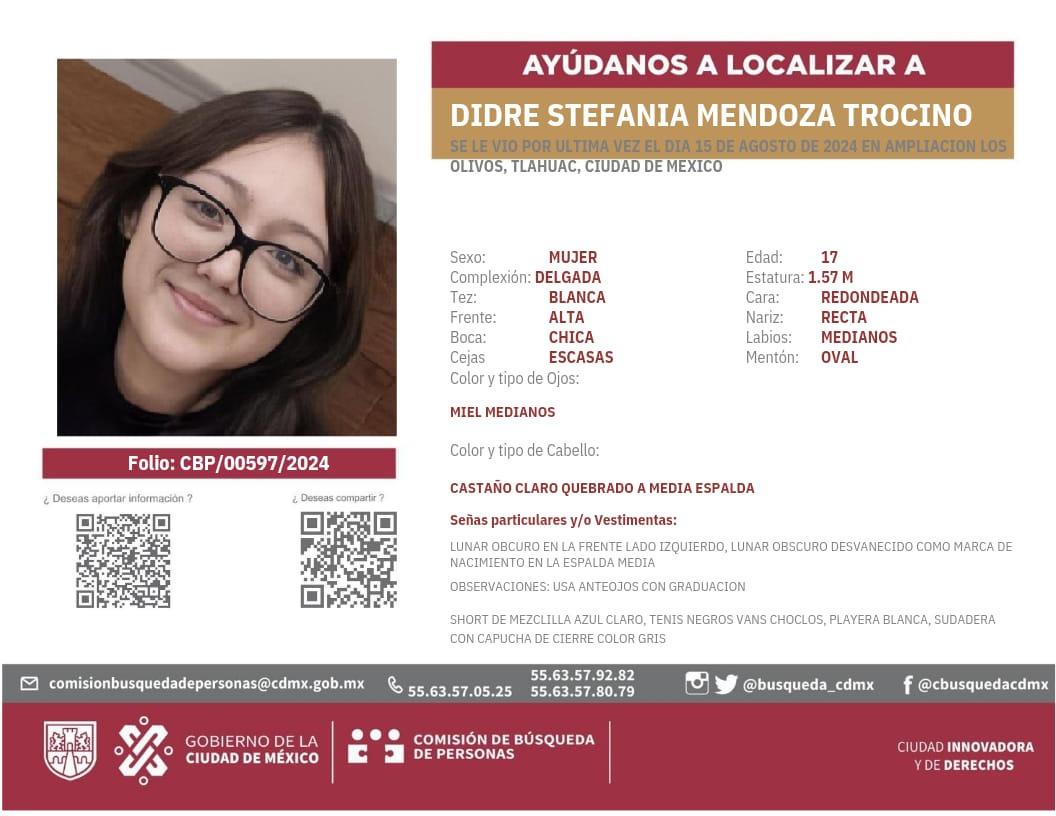 AYÚDANOS A LOCALIZAR A

DIDRE STEFANIA MENDOZA TROCINO

SE LE VIO POR ULTIMA VEZ EL DIA 15 DE AGOSTO DE 2024 EN AMPLIACION LOS OLIVOS, TLAHUAC, CIUDAD DE MEXICO

Sexo: MUJER
Complexión: DELGADA
Tez: BLANCA
Frente: ALTA
Boca: CHICA
Cejas ESCASAS
Color y tipo de Ojos:

Edad: 17
Estatura: 1.57 M
Cara: REDONDEADA
Nariz: RECTA
Labios: MEDIANOS
Mentón: OVAL

MIEL MEDIANOS

Color y tipo de Cabello:

CASTAÑO CLARO QUEBRADO A MEDIA ESPALDA

Señas particulares y/o Vestimentas:

LUNAR OBCURO EN LA FRENTE LADO IZQUIERDO, LUNAR OBSCURO DESVANECIDO COMO MARCA DE NACIMIENTO EN LA ESPALDA MEDIA

OBSERVACIONES: USA ANTEOJOS CON GRADUACION

SHORT DE MEZCLILLA AZUL CLARO, TENIS NEGROS VANS CHOCLOS, PLAYERA BLANCA, SUDADERA CON CAPUCHA DE CIERRE COLOR GRIS

Folio: CBP/00597/2024

¿ Deseas aportar información ?

¿ Deseas compartir ?

comisionbusquedadepersonas@cdmx.gob.mx

55.63.57.05.25

55.63.57.92.82
55.63.57.80.79

@busqueda_cdmx

@cbusquedacdmx

GOBIERNO DE LA CIUDAD DE MÉXICO

COMISIÓN DE BÚSQUEDA DE PERSONAS

CIUDAD INNOVADORA Y DE DERECHOS